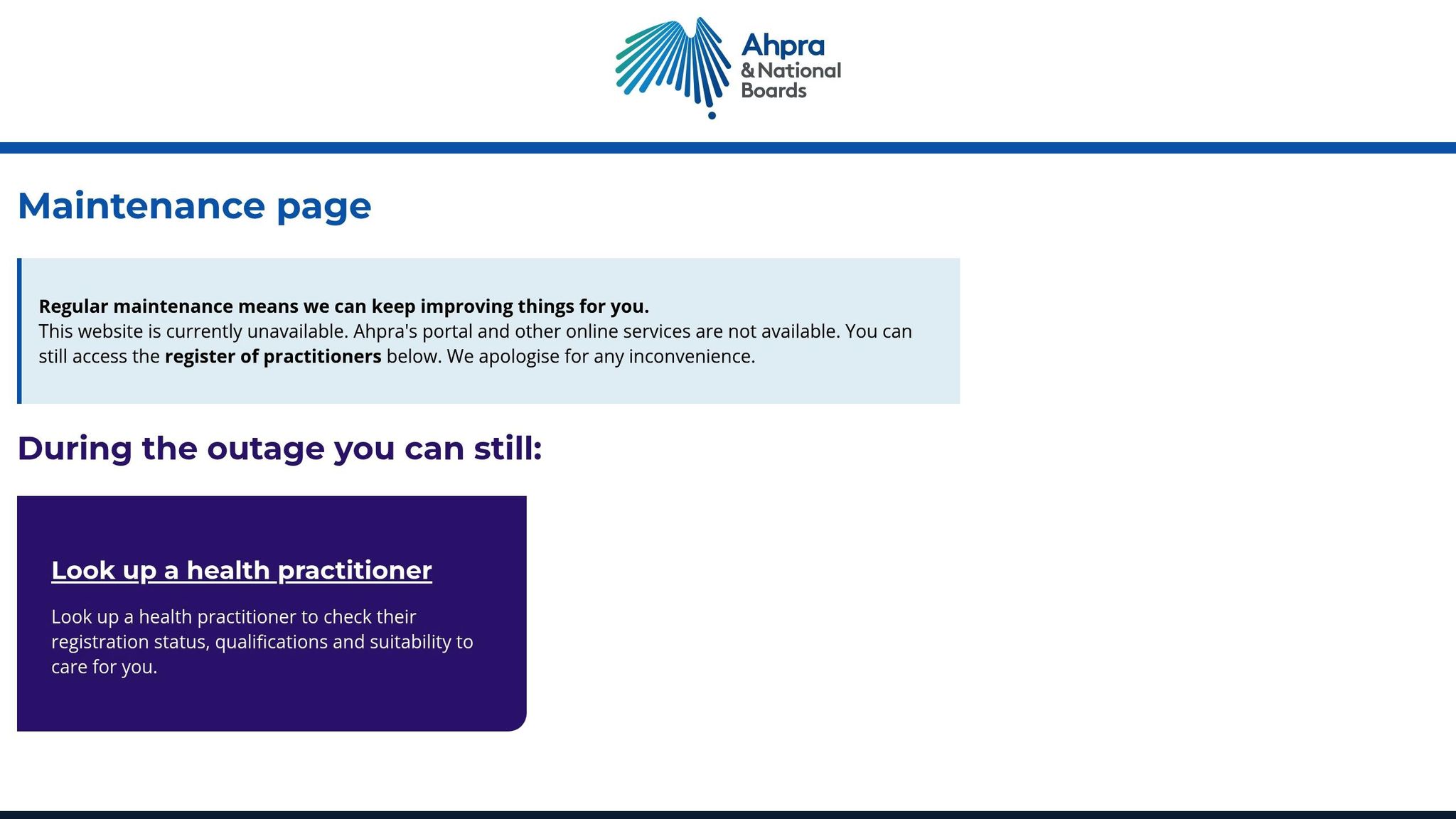 Ahpra
& National
Boards

Maintenance page

Regular maintenance means we can keep improving things for you.
This website is currently unavailable. Ahpra's portal and other online services are not available. You can still access the register of practitioners below. We apologise for any inconvenience.

During the outage you can still:

Look up a health practitioner

Look up a health practitioner to check their registration status, qualifications and suitability to care for you.